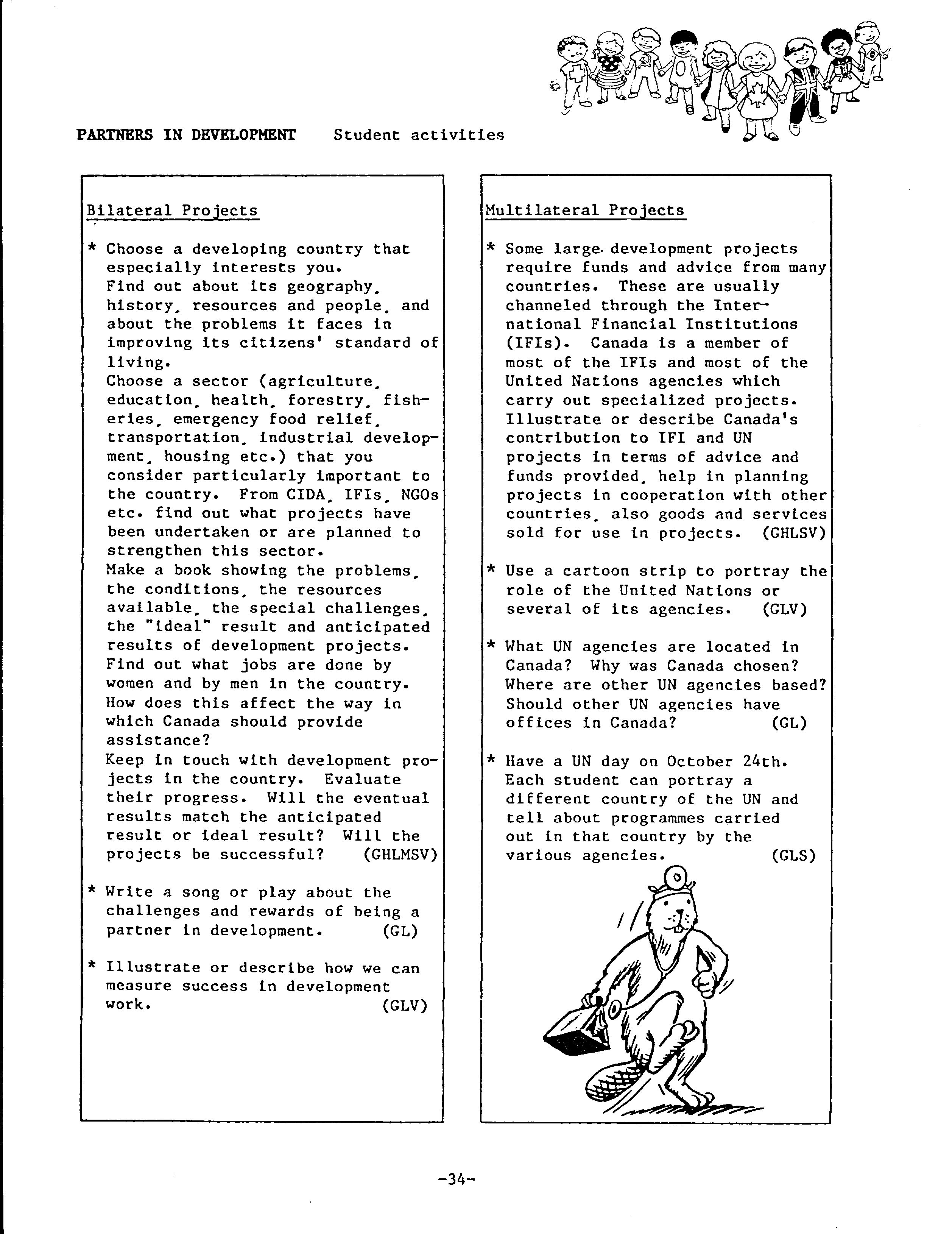 PARTNERS IN DEVELOPMENT Student activities

Bilateral Projects

* Choose a developing country that especially interests you.
Find out about its geography, history, resources and people, and about the problems it faces in improving its citizens' standard of living.
Choose a sector (agriculture, education, health, forestry, fisheries, emergency food relief, transportation, industrial development, housing etc.) that you consider particularly important to the country. From CIDA, IFIs, NGOs etc. find out what projects have been undertaken or are planned to strengthen this sector.
Make a book showing the problems, the conditions, the resources available, the special challenges, the "ideal" result and anticipated results of development projects.
Find out what jobs are done by women and by men in the country. How does this affect the way in which Canada should provide assistance?
Keep in touch with development projects in the country. Evaluate their progress. Will the eventual results match the anticipated result or ideal result? Will the projects be successful? (GHLMSV)

* Write a song or play about the challenges and rewards of being a partner in development. (GL)

* Illustrate or describe how we can measure success in development work. (GLV)

Multilateral Projects

* Some large development projects require funds and advice from many countries. These are usually channeled through the International Financial Institutions (IFIs). Canada is a member of most of the IFIs and most of the United Nations agencies which carry out specialized projects. Illustrate or describe Canada's contribution to IFI and UN projects in terms of advice and funds provided, help in planning projects in cooperation with other countries, also goods and services sold for use in projects. (GHLSV)

* Use a cartoon strip to portray the role of the United Nations or several of its agencies. (GLV)

* What UN agencies are located in Canada? Why was Canada chosen? Where are other UN agencies based? Should other UN agencies have offices in Canada? (GL)

* Have a UN day on October 24th. Each student can portray a different country of the UN and tell about programmes carried out in that country by the various agencies. (GLS)

-34-